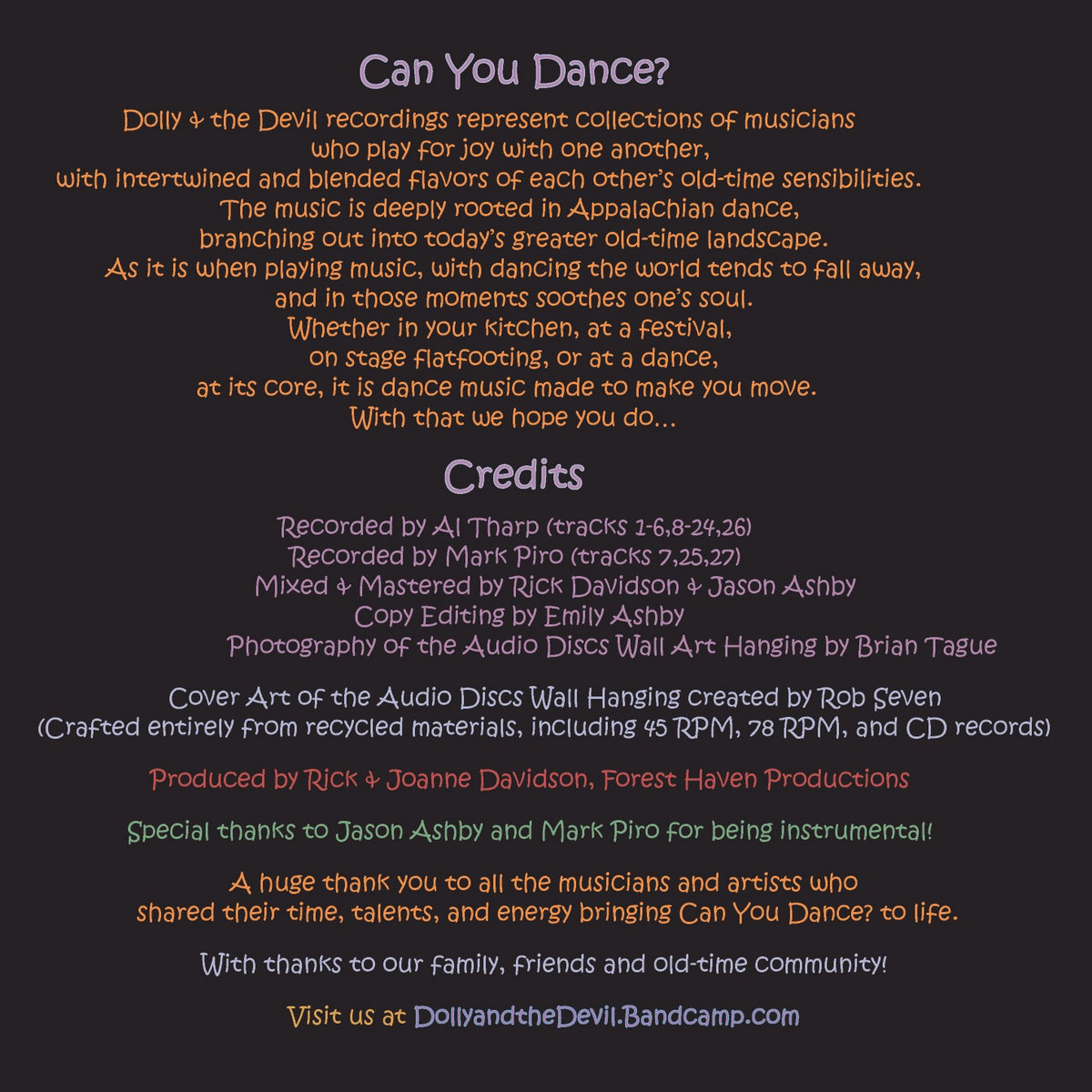 Can You Dance?

Dolly & the Devil recordings represent collections of musicians who play for joy with one another, with intertwined and blended flavors of each other's old-time sensibilities. The music is deeply rooted in Appalachian dance, branching out into today's greater old-time landscape. As it is when playing music, with dancing the world tends to fall away, and in those moments soothes one's soul. Whether in your kitchen, at a festival, on stage flatfooting, or at a dance, at its core, it is dance music made to make you move. With that we hope you do...

Credits

Recorded by Al Tharp (tracks 1-6,8-24,26)
Recorded by Mark Piro (tracks 7,25,27)
Mixed & Mastered by Rick Davidson & Jason Ashby
Copy Editing by Emily Ashby
Photography of the Audio Discs Wall Art Hanging by Brian Tague

Cover Art of the Audio Discs Wall Hanging created by Rob Seven
(Crafted entirely from recycled materials, including 45 RPM, 78 RPM, and CD records)

Produced by Rick & Joanne Davidson, Forest Haven Productions

Special thanks to Jason Ashby and Mark Piro for being instrumental!

A huge thank you to all the musicians and artists who shared their time, talents, and energy bringing Can You Dance? to life.

With thanks to our family, friends and old-time community!

Visit us at DollyandtheDevil.Bandcamp.com